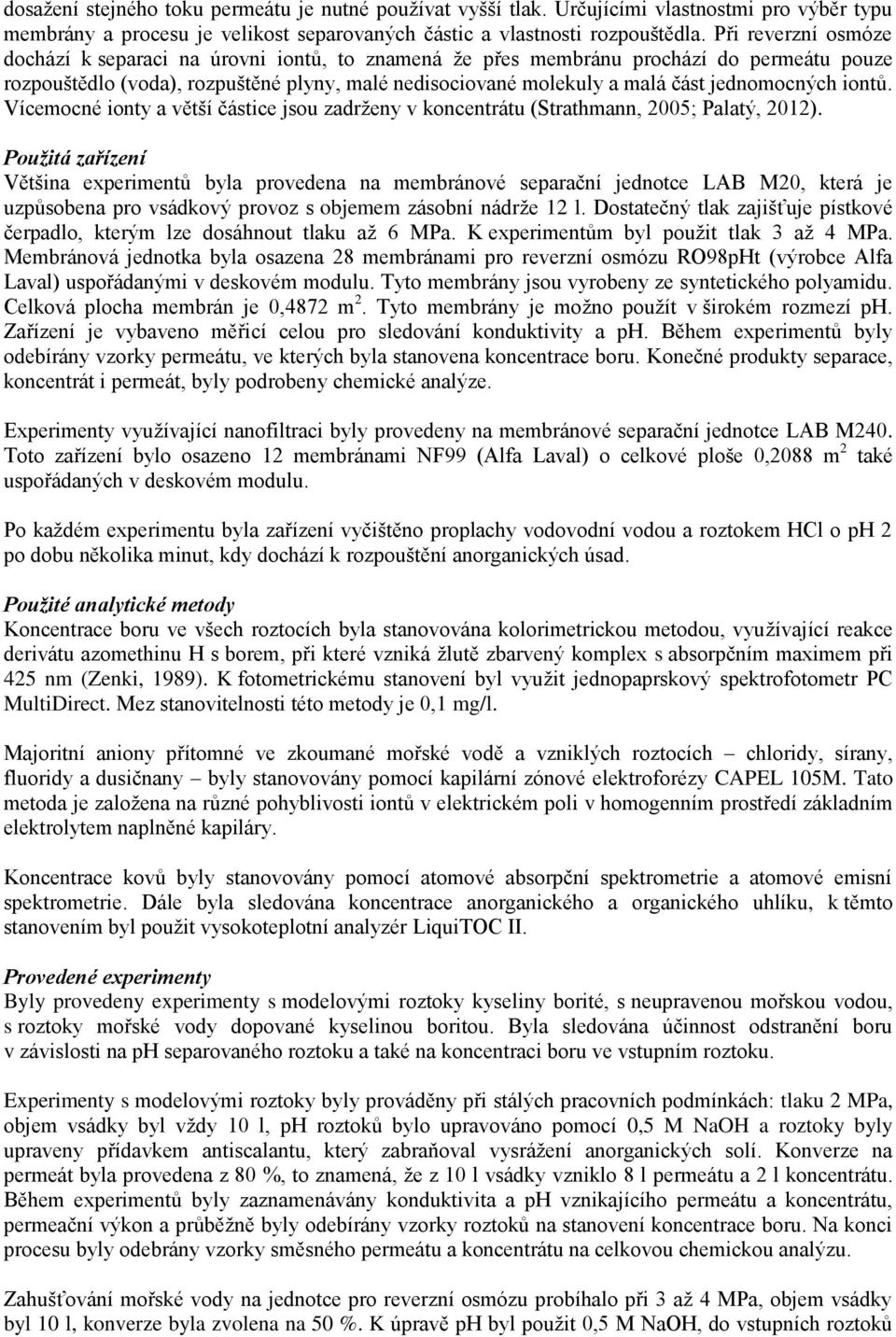 dosažení stejného toku permeátu je nutné používat vyšší tlak. Určujícími vlastnostmi pro výběr typu membrány a procesu je velikost separovaných částic a vlastnosti rozpouštědla. Při reverzní osmóze dochází k separaci na úrovni iontů, to znamená že přes membránu prochází do permeátu pouze rozpouštědlo (voda), rozpuštěné plyny, malé nedisociované molekuly a malá část jednomocných iontů. Vícemocné ionty a větší částice jsou zadrženy v koncentrátu (Strathmann, 2005; Palatý, 2012).

Použitá zařízení
Většina experimentů byla provedena na membránové separační jednotce LAB M20, která je uzpůsobena pro vsádkový provoz s objemem zásobní nádrže 12 l. Dostatečný tlak zajišťuje pístkové čerpadlo, kterým lze dosáhnout tlaku až 6 MPa. K experimentům byl použit tlak 3 až 4 MPa. Membránová jednotka byla osazena 28 membránami pro reverzní osmózu RO98pHt (výrobce Alfa Laval) uspořádanými v deskovém modulu. Tyto membrány jsou vyrobeny ze syntetického polyamidu. Celková plocha membrán je 0,4872 m $^2$. Tyto membrány je možno použít v širokém rozmezí ph. Zařízení je vybaveno měřicí celou pro sledování konduktivity a ph. Během experimentů byly odebírány vzorky permeátu, ve kterých byla stanovena koncentrace boru. Konečné produkty separace, koncentrát i permeát, byly podrobeny chemické analýze.

Experimenty využívající nanofiltraci byly provedeny na membránové separační jednotce LAB M240. Toto zařízení bylo osazeno 12 membránami NF99 (Alfa Laval) o celkové ploše 0,2088 m $^2$ také uspořádaných v deskovém modulu.

Po každém experimentu byla zařízení vyčištěno proplachy vodovodní vodou a roztokem HCl o pH 2 po dobu několika minut, kdy dochází k rozpouštění anorganických úsad.

Použité analytické metody
Koncentrace boru ve všech roztocích byla stanovována kolorimetrickou metodou, využívající reakce derivátu azomethinu H s borem, při které vzniká žlutě zbarvený komplex s absorpčním maximem při 425 nm (Zenki, 1989). K fotometrickému stanovení byl využit jednopaprskový spektrofotometr PC MultiDirect. Mez stanovitelnosti této metody je 0,1 mg/l.

Majoritní aniony přítomné ve zkoumané mořské vodě a vzniklých roztocích – chloridy, sírany, fluoridy a dusičnany – byly stanovovány pomocí kapilární zónové elektroforézy CAPEL 105M. Tato metoda je založena na různé pohyblivosti iontů v elektrickém poli v homogenním prostředí základním elektrolytem naplněné kapiláry.

Koncentrace kovů byly stanovovány pomocí atomové absorpční spektrometrie a atomové emisní spektrometrie. Dále byla sledována koncentrace anorganického a organického uhlíku, k těmto stanovením byl použit vysokoteplotní analyzér LiquiTOC II.

Provedené experimenty
Byly provedeny experimenty s modelovými roztoky kyseliny borité, s neupravenou mořskou vodou, s roztoky mořské vody dopované kyselinou boritou. Byla sledována účinnost odstranění boru v závislosti na pH separovaného roztoku a také na koncentraci boru ve vstupním roztoku.

Experimenty s modelovými roztoky byly prováděny při stálých pracovních podmínkách: tlaku 2 MPa, objem vsádky byl vždy 10 l, pH roztoků bylo upravováno pomocí 0,5 M NaOH a roztoky byly upraveny přídavkem antiscalantu, který zabraňoval vysrážení anorganických solí. Konverze na permeát byla provedena z 80 %, to znamená, že z 10 l vsádky vzniklo 8 l permeátu a 2 l koncentrátu. Během experimentů byly zaznamenávány konduktivita a pH vznikajícího permeátu a koncentrátu, permeační výkon a průběžně byly odebírány vzorky roztoků na stanovení koncentrace boru. Na konci procesu byly odebrány vzorky směsného permeátu a koncentrátu na celkovou chemickou analýzu.

Zahušťování mořské vody na jednotce pro reverzní osmózu probíhalo při 3 až 4 MPa, objem vsádky byl 10 l, konverze byla zvolena na 50 %. K úpravě pH byl použit 0,5 M NaOH, do vstupních roztoků